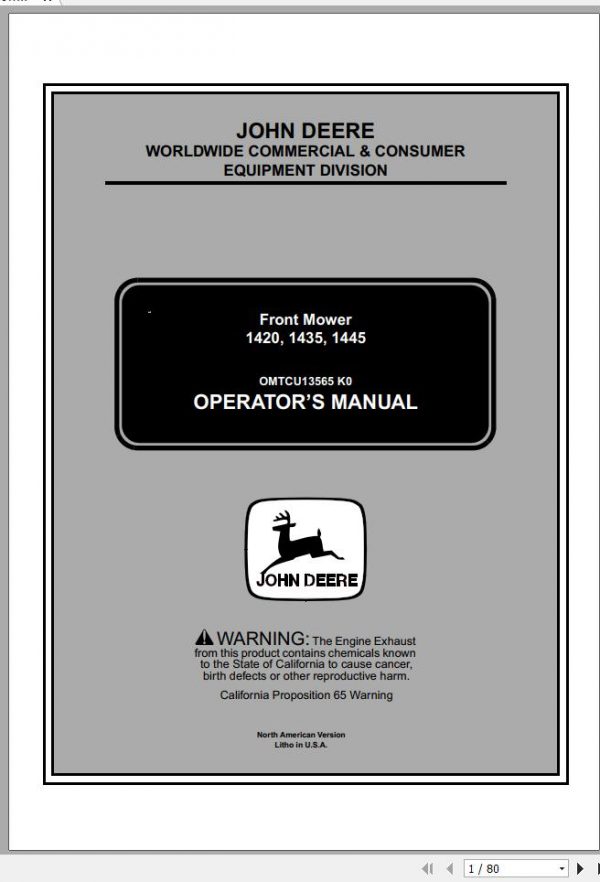 JOHN DEERE
WORLDWIDE COMMERCIAL & CONSUMER EQUIPMENT DIVISION

Front Mower
1420, 1435, 1445

OMTCU13565 K0
OPERATOR'S MANUAL

JOHN DEERE

WARNING: The Engine Exhaust from this product contains chemicals known to the State of California to cause cancer, birth defects or other reproductive harm.
California Proposition 65 Warning

North American Version
Litho in U.S.A.

1 / 80